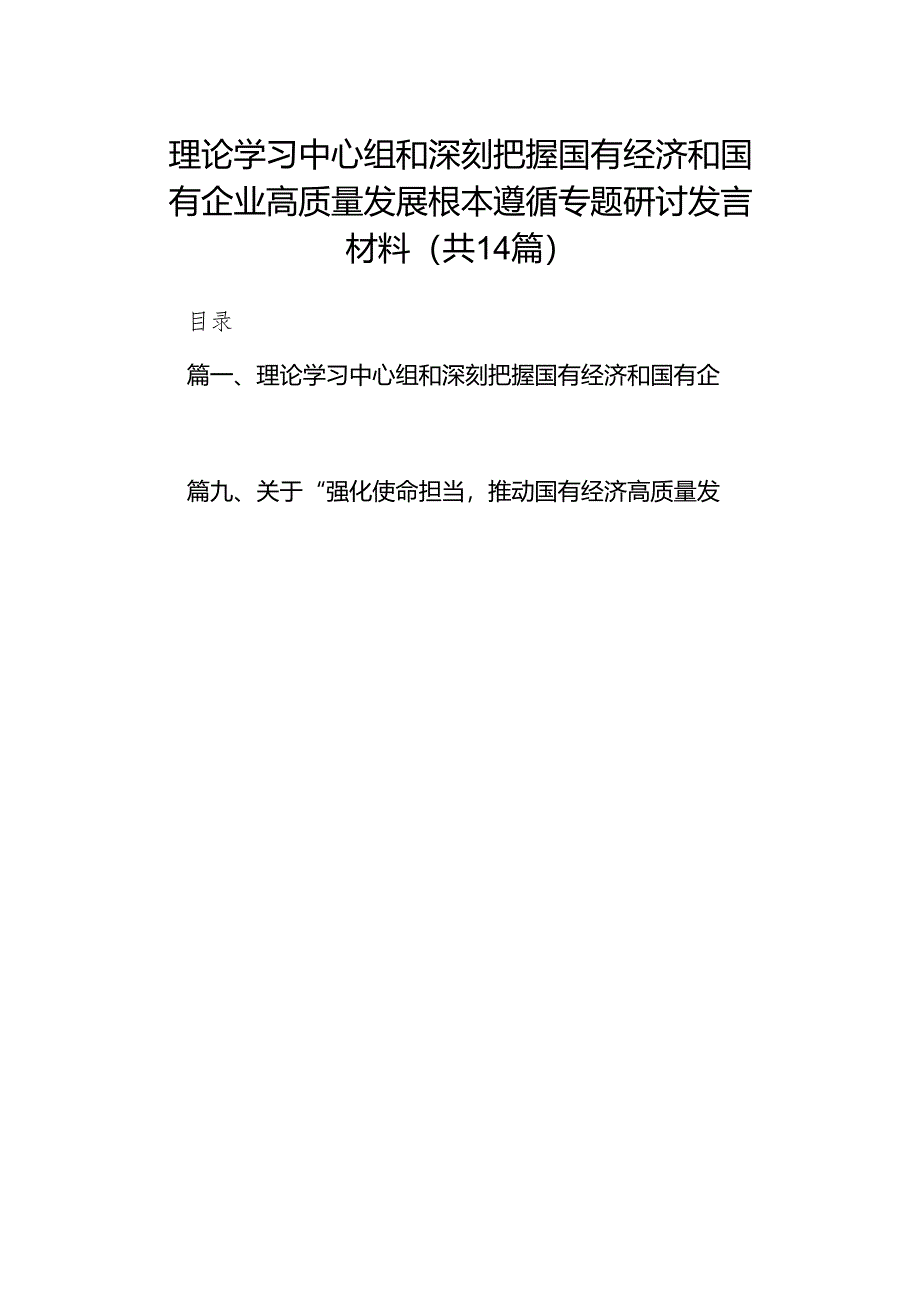 理论学习中心组和深刻把握国有经济和国有企业高质量发展根本遵循专题研讨发言材料（共14篇）

目录

篇一、理论学习中心组和深刻把握国有经济和国有企

篇九、关于“强化使命担当，推动国有经济高质量发